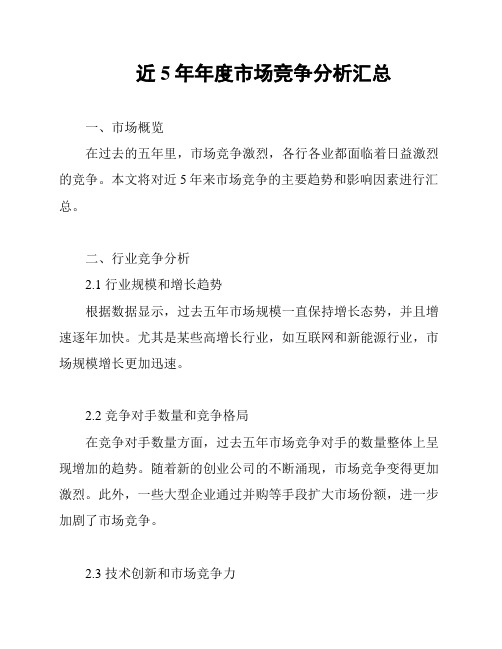 近 5 年年度市场竞争分析汇总

一、市场概览

在过去的五年里，市场竞争激烈，各行各业都面临着日益激烈的竞争。本文将对近 5 年来市场竞争的主要趋势和影响因素进行汇总。

二、行业竞争分析

2.1 行业规模和增长趋势

根据数据显示，过去五年市场规模一直保持增长态势，并且增速逐年加快。尤其是某些高增长行业，如互联网和新能源行业，市场规模增长更加迅速。

2.2 竞争对手数量和竞争格局

在竞争对手数量方面，过去五年市场竞争对手的数量整体上呈现增加的趋势。随着新的创业公司的不断涌现，市场竞争变得更加激烈。此外，一些大型企业通过并购等手段扩大市场份额，进一步加剧了市场竞争。

2.3 技术创新和市场竞争力